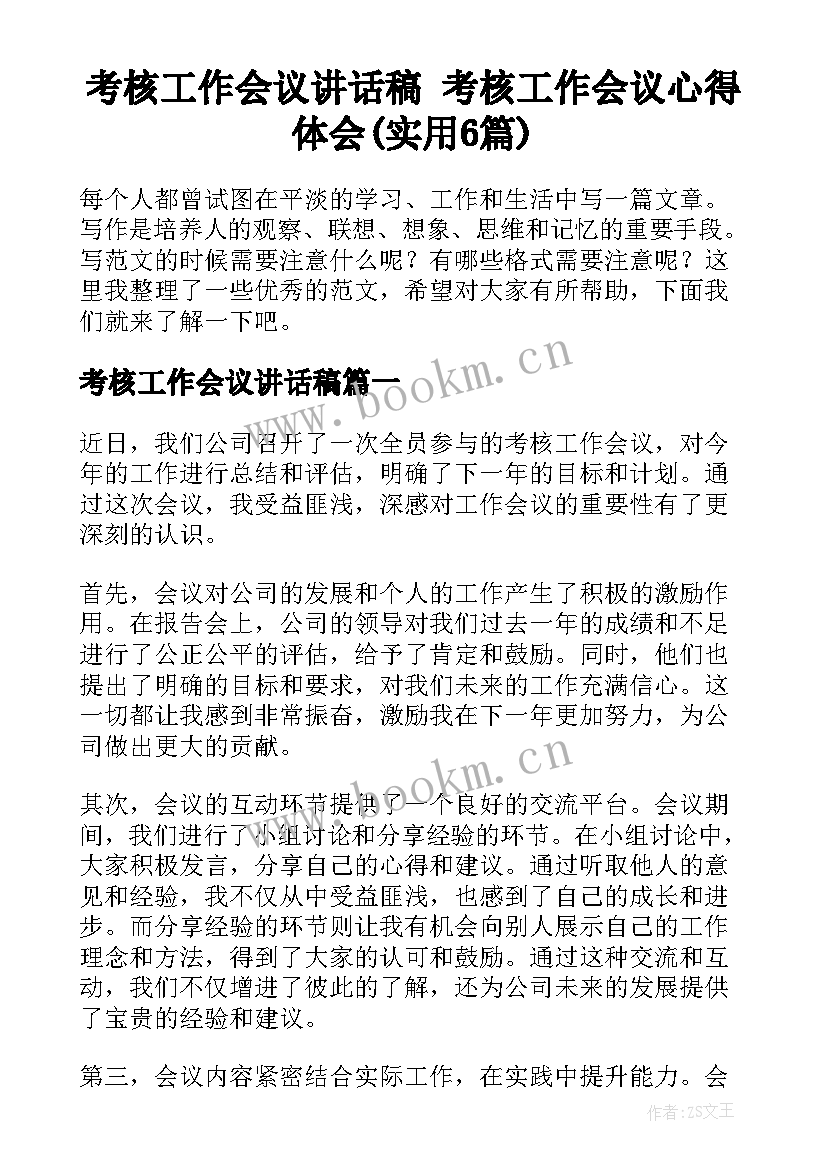 考核工作会议讲话稿 考核工作会议心得体会(实用6篇)

每个人都曾试图在平淡的学习、工作和生活中写一篇文章。写作是培养人的观察、联想、想象、思维和记忆的重要手段。写范文的时候需要注意什么呢？有哪些格式需要注意呢？这里我整理了一些优秀的范文，希望对大家有所帮助，下面我们就来了解一下吧。

考核工作会议讲话稿篇一

www.bookm.cn

近日，我们公司召开了一次全员参与的考核工作会议，对今年的工作进行总结和评估，明确了下一年的目标和计划。通过这次会议，我受益匪浅，深感对工作会议的重要性有了更深刻的认识。

首先，会议对公司的发展和个人的工作产生了积极的激励作用。在报告会上，公司的领导对我们过去一年的成绩和不足进行了公正公平的评估，给予了肯定和鼓励。同时，他们也提出了明确的目标和要求，对我们未来的工作充满信心。这一切都让我感到非常振奋，激励我在下一年更加努力，为公司做出更大的贡献。

www.bookm.cn

其次，会议的互动环节提供了一个良好的交流平台。会议期间，我们进行了小组讨论和分享经验的环节。在小组讨论中，大家积极发言，分享自己的心得和建议。通过听取他人的意见和经验，我不仅从中受益匪浅，也感到了自己的成长和进步。而分享经验的环节则让我有机会向别人展示自己的工作理念和方法，得到了大家的认可和鼓励。通过这种交流和互动，我们不仅增进了彼此的了解，还为公司未来的发展提供了宝贵的经验和建议。

第三，会议内容紧密结合实际工作，在实践中提升能力。会

作者：ZS文王